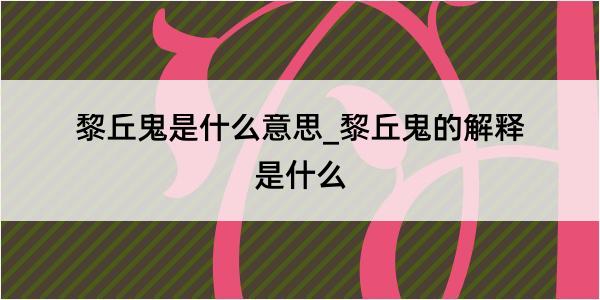 黎丘鬼是什么意思_黎丘鬼的解释是什么